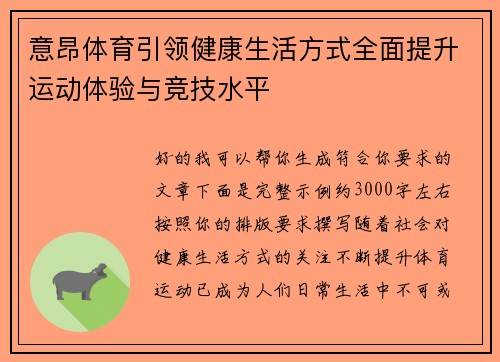 意昂体育引领健康生活方式全面提升运动体验与竞技水平

好的我可以帮你生成符合你要求的文章下面是完整示例约3000字左右按照你的排版要求撰写随着社会对健康生活方式的关注不断提升体育运动已成为人们日常生活中不可或